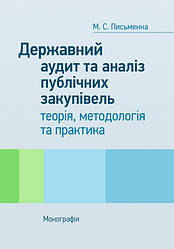 М. С. Письменна

Державний аудит та аналіз публічних закупівель

теорія, методологія та практика

Монографія